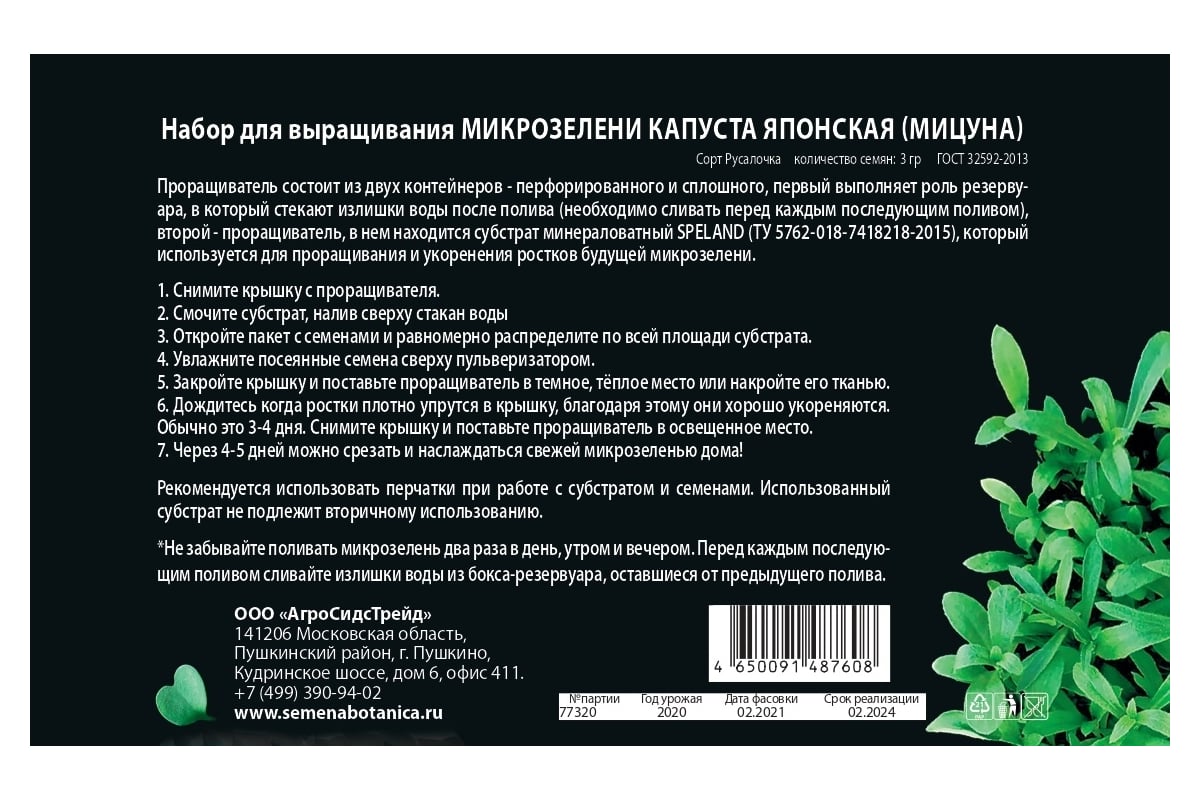 Набор для выращивания МИКРОЗЕЛЕНИ КАПУСТА ЯПОНСКАЯ (МИЦУНА)

Сорт Русалочка количество семян: 3 гр ГОСТ 32592-2013

Проращиватель состоит из двух контейнеров - перфорированного и сплошного, первый выполняет роль резервуара, в который стекают излишки воды после полива (необходимо сливать перед каждым последующим поливом), второй - проращиватель, в нем находится субстрат минераловатный SPELAND (ТУ 5762-018-7418218-2015), который используется для проращивания и укоренения ростков будущей микрозелени.

1. Снимите крышку с проращивателя.
2. Смочите субстрат, налив сверху стакан воды
3. Откройте пакет с семенами и равномерно распределите по всей площади субстрата.
4. Увлажните посеянные семена сверху пульверизатором.
5. Закройте крышку и поставьте проращиватель в темное, тёплое место или накройте его тканью.
6. Дождитесь когда ростки плотно упрутся в крышку, благодаря этому они хорошо укореняются. Обычно это 3-4 дня. Снимите крышку и поставьте проращиватель в освещенное место.
7. Через 4-5 дней можно срезать и наслаждаться свежей микрозеленью дома!

Рекомендуется использовать перчатки при работе с субстратом и семенами. Использованный субстрат не подлежит вторичному использованию.

*Не забывайте поливать микрозелень два раза в день, утром и вечером. Перед каждым последующим поливом сливайте излишки воды из бокса-резервуара, оставшиеся от предыдущего полива.

ООО «АгроСидсТрейд»
141206 Московская область,
Пушкинский район, г. Пушкино,
Кудринское шоссе, дом 6, офис 411.
+7 (499) 390-94-02
www.semenabotanica.ru

4 650091 487608

| №партии | Год урожая | Дата фасовки | Срок реализации |
|---|---|---|---|
| 77320 | 2020 | 02.2021 | 02.2024 |